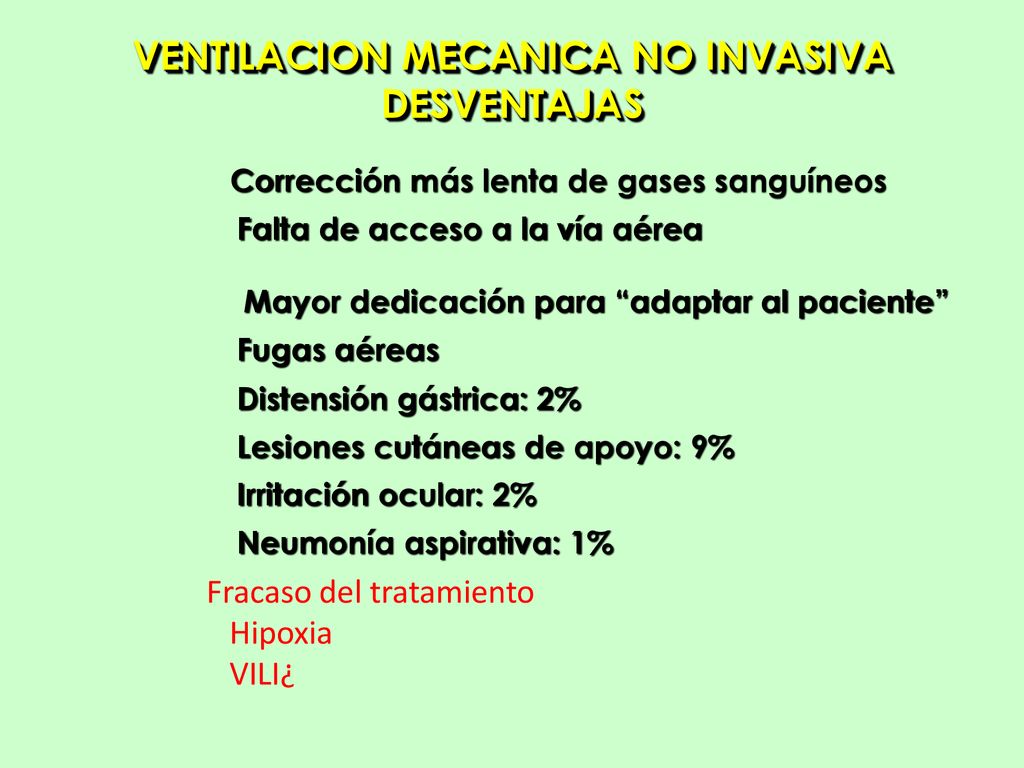 VENTILACION MECANICA NO INVASIVA
DESVENTAJAS

Corrección más lenta de gases sanguíneos
Falta de acceso a la vía aérea

Mayor dedicación para “adaptar al paciente”
Fugas aéreas
Distensión gástrica: 2%
Lesiones cutáneas de apoyo: 9%
Irritación ocular: 2%
Neumonía aspirativa: 1%

Fracaso del tratamiento
Hipoxia
VILI¿